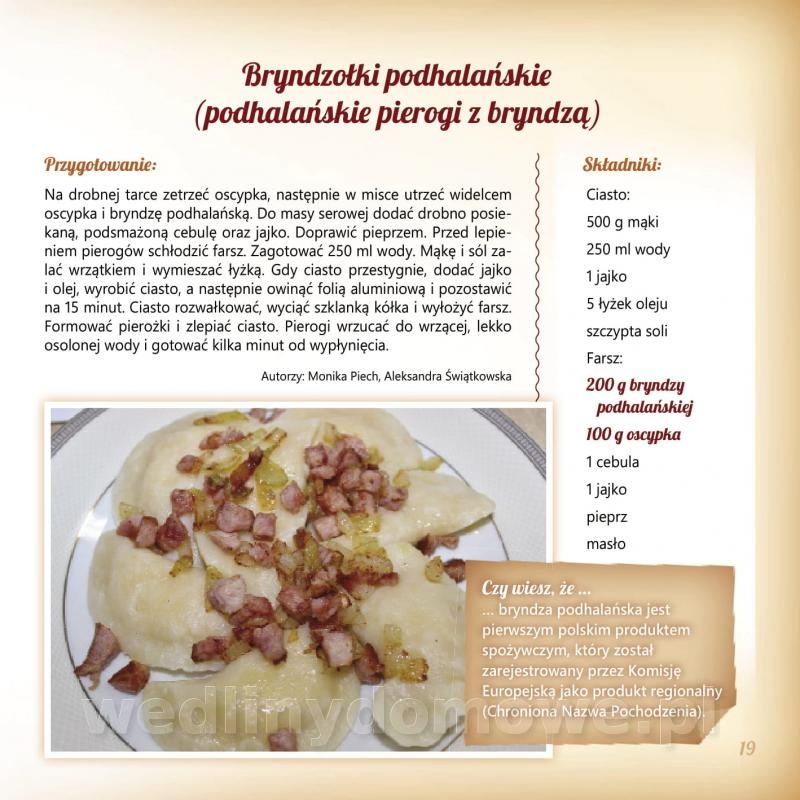 Bryndzołki podhalańskie
(podhalańskie pierogi z bryndzą)

Przygotowanie:

Na drobnej tarce zetrzeć oscypka, następnie w misce utrzeć widelcem oscypka i bryndzę podhalańską. Do masy serowej dodać drobno posiekaną, podsmażoną cebulę oraz jajko. Doprawić pieprzem. Przed lepieniem pierogów schłodzić farsz. Zagotować 250 ml wody. Mąkę i sól zalać wrzątkiem i wymieszać łyżką. Gdy ciasto przestygnie, dodać jajko i olej, wyrobić ciasto, a następnie owinąć folią aluminiową i pozostawić na 15 minut. Ciasto rozwałkować, wyciąć szklanką kółka i wyłożyć farsz. Formować pierożki i zlepiać ciasto. Pierogi wrzucać do wrzącej, lekko osolonej wody i gotować kilka minut od wypłynięcia.

Autorzy: Monika Piech, Aleksandra Świątkowska

Składniki:

Ciasto:
500 g mąki
250 ml wody
1 jajko
5 łyżek oleju
szczypta soli
Farsz:
200 g bryndzy podhalańskiej
100 g oscypka
1 cebula
1 jajko
pieprz
masło

Czy wiesz, że ...
... bryndza podhalańska jest pierwszym polskim produktem spożywczym, który został zarejestrowany przez Komisję Europejską jako produkt regionalny (Chroniona Nazwa Pochodzenia).

wedlinydomowe.pl

19